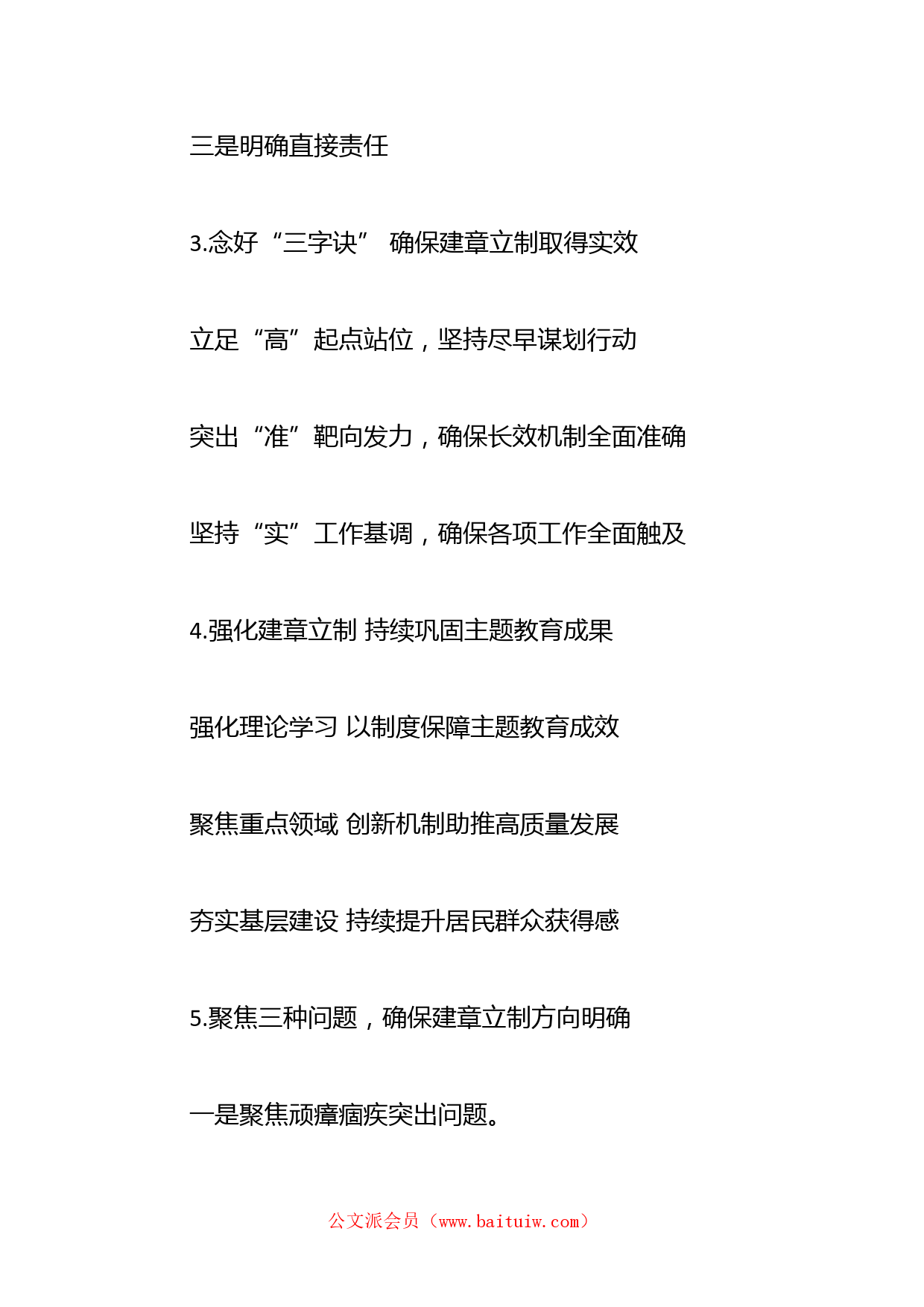 三是明确直接责任

3.念好“三字诀” 确保建章立制取得实效

立足“高”起点站位，坚持尽早谋划行动

突出“准”靶向发力，确保长效机制全面准确

坚持“实”工作基调，确保各项工作全面触及

4.强化建章立制 持续巩固主题教育成果

强化理论学习 以制度保障主题教育成效

聚焦重点领域 创新机制助推高质量发展

夯实基层建设 持续提升居民群众获得感

5.聚焦三种问题，确保建章立制方向明确

一是聚焦顽瘴痼疾突出问题。

公文派会员（www.baituiw.com）